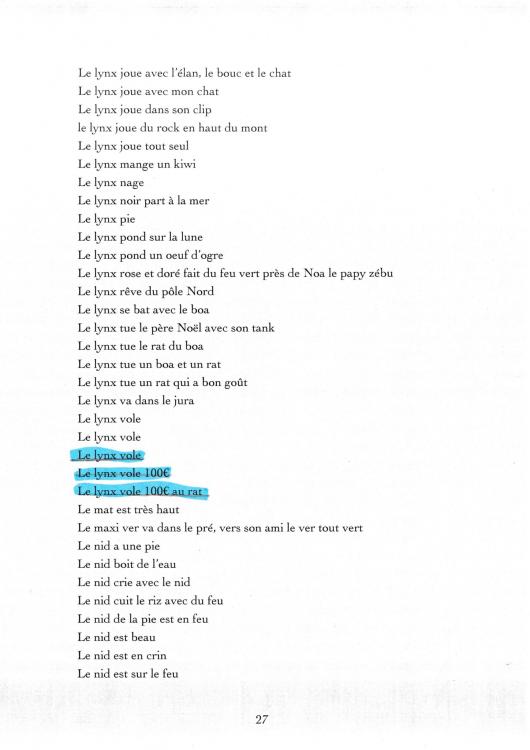 Le lynx joue avec l'élan, le bouc et le chat
Le lynx joue avec mon chat
Le lynx joue dans son clip
le lynx joue du rock en haut du mont
Le lynx joue tout seul
Le lynx mange un kiwi
Le lynx nage
Le lynx noir part à la mer
Le lynx pie
Le lynx pond sur la lune
Le lynx pond un oeuf d'ogre
Le lynx rose et doré fait du feu vert près de Noa le papy zébu
Le lynx rêve du pôle Nord
Le lynx se bat avec le boa
Le lynx tue le père Noël avec son tank
Le lynx tue le rat du boa
Le lynx tue un boa et un rat
Le lynx tue un rat qui a bon goût
Le lynx va dans le jura
Le lynx vole
Le lynx vole
Le lynx vole
Le lynx vole 100€
Le lynx vole 100€ au rat
Le mat est très haut
Le maxi ver va dans le pré, vers son ami le ver tout vert
Le nid a une pie
Le nid boit de l'eau
Le nid crie avec le nid
Le nid cuit le riz avec du feu
Le nid de la pie est en feu
Le nid est beau
Le nid est en crin
Le nid est sur le feu

27